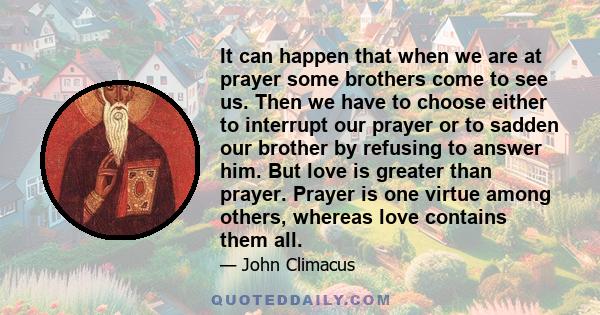 It can happen that when we are at prayer some brothers come to see us. Then we have to choose either to interrupt our prayer or to sadden our brother by refusing to answer him. But love is greater than prayer. Prayer is one virtue among others, whereas love contains them all.

— John Climacus

QUOTEDDAILY.COM